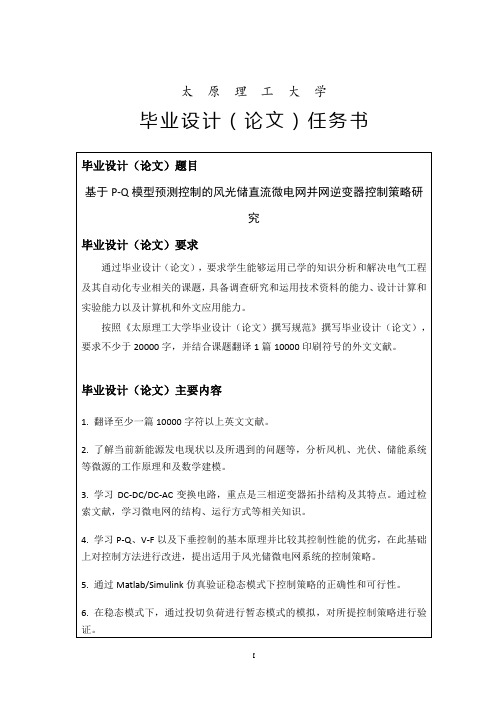 太 原 理 工 大 学

毕业设计（论文）任务书

毕业设计（论文）题目

基于 P-Q 模型预测控制的风光储直流微电网并网逆变器控制策略研究

毕业设计（论文）要求

通过毕业设计（论文），要求学生能够运用已学的知识分析和解决电气工程及其自动化专业相关的课题，具备调查研究和运用技术资料的能力、设计计算和实验能力以及计算机和外文应用能力。

按照《太原理工大学毕业设计（论文）撰写规范》撰写毕业设计（论文），要求不少于 20000 字，并结合课题翻译 1 篇 10000 印刷符号的外文文献。

毕业设计（论文）主要内容

1. 翻译至少一篇 10000 字符以上英文文献。

2. 了解当前新能源发电现状以及所遇到的问题等，分析风机、光伏、储能系统等微源的工作原理和及数学建模。

3. 学习 DC-DC/DC-AC 变换电路，重点是三相逆变器拓扑结构及其特点。通过检索文献，学习微电网的结构、运行方式等相关知识。

4. 学习 P-Q、V-F 以及下垂控制的基本原理并比较其控制性能的优劣，在此基础上对控制方法进行改进，提出适用于风光储微电网系统的控制策略。

5. 通过 Matlab/Simulink 仿真验证稳态模式下控制策略的正确性和可行性。

6. 在稳态模式下，通过投切负荷进行暂态模式的模拟，对所提控制策略进行验证。

I